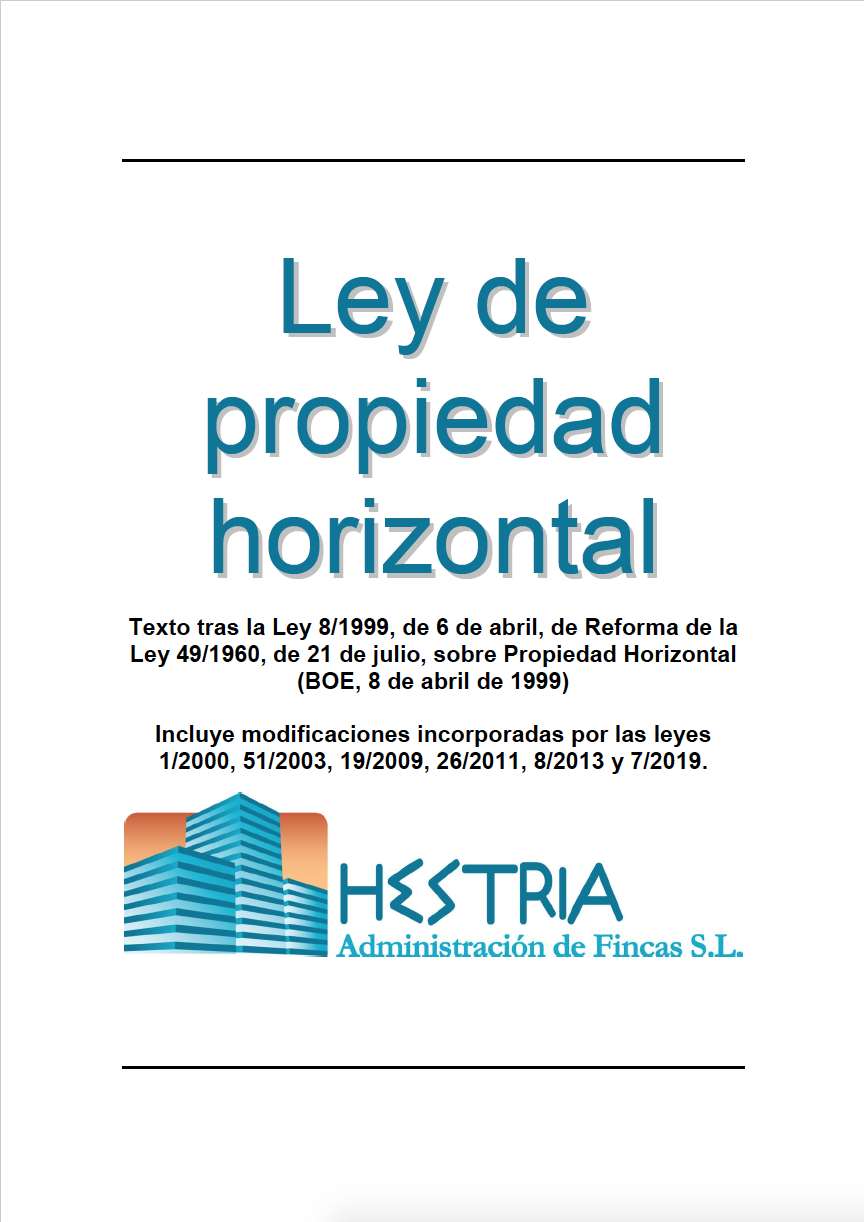 Ley de propiedad horizontal

Texto tras la Ley 8/1999, de 6 de abril, de Reforma de la Ley 49/1960, de 21 de julio, sobre Propiedad Horizontal (BOE, 8 de abril de 1999)

Incluye modificaciones incorporadas por las leyes 1/2000, 51/2003, 19/2009, 26/2011, 8/2013 y 7/2019.

HESTRIA
Administración de Fincas S.L.